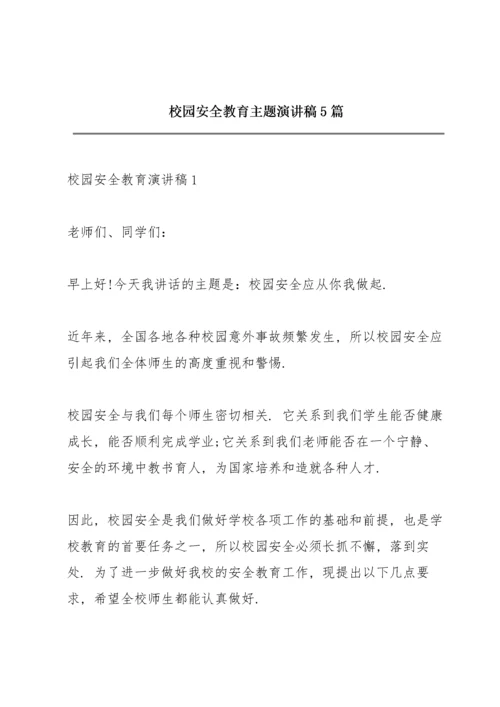 校园安全教育主题演讲稿5篇

校园安全教育演讲稿1

老师们、同学们：

早上好!今天我讲话的主题是：校园安全应从你我做起.

近年来，全国各地各种校园意外事故频繁发生，所以校园安全应引起我们全体师生的高度重视和警惕.

校园安全与我们每个师生密切相关. 它关系到我们学生能否健康成长，能否顺利完成学业;它关系到我们老师能否在一个宁静、安全的环境中教书育人，为国家培养和造就各种人才.

因此，校园安全是我们做好学校各项工作的基础和前提，也是学校教育的首要任务之一，所以校园安全必须长抓不懈，落到实处. 为了进一步做好我校的安全教育工作，现提出以下几点要求，希望全校师生都能认真做好.